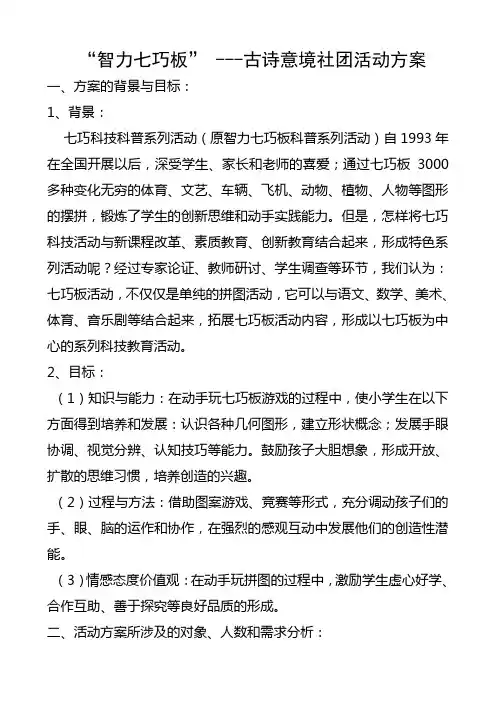 “智力七巧板” ---古诗意境社团活动方案

一、方案的背景与目标：

1、背景：

七巧科技科普系列活动（原智力七巧板科普系列活动）自 1993 年在全国开展以后，深受学生、家长和老师的喜爱；通过七巧板 3000 多种变化无穷的体育、文艺、车辆、飞机、动物、植物、人物等图形的摆拼，锻炼了学生的创新思维和动手实践能力。但是，怎样将七巧科技活动与新课程改革、素质教育、创新教育结合起来，形成特色系列活动呢？经过专家论证、教师研讨、学生调查等环节，我们认为：七巧板活动，不仅仅是单纯的拼图活动，它可以与语文、数学、美术、体育、音乐剧等结合起来，拓展七巧板活动内容，形成以七巧板为中心的系列科技教育活动。

2、目标：

（1）知识与能力：在动手玩七巧板游戏的过程中，使小学生在以下方面得到培养和发展：认识各种几何图形，建立形状概念；发展手眼协调、视觉分辨、认知技巧等能力。鼓励孩子大胆想象，形成开放、扩散的思维习惯，培养创造的兴趣。

（2）过程与方法：借助图案游戏、竞赛等形式，充分调动孩子们的手、眼、脑的运作和协作，在强烈的感观互动中发展他们的创造性潜能。

（3）情感态度价值观：在动手玩拼图的过程中，激励学生虚心好学、合作互助、善于探究等良好品质的形成。

二、活动方案所涉及的对象、人数和需求分析：